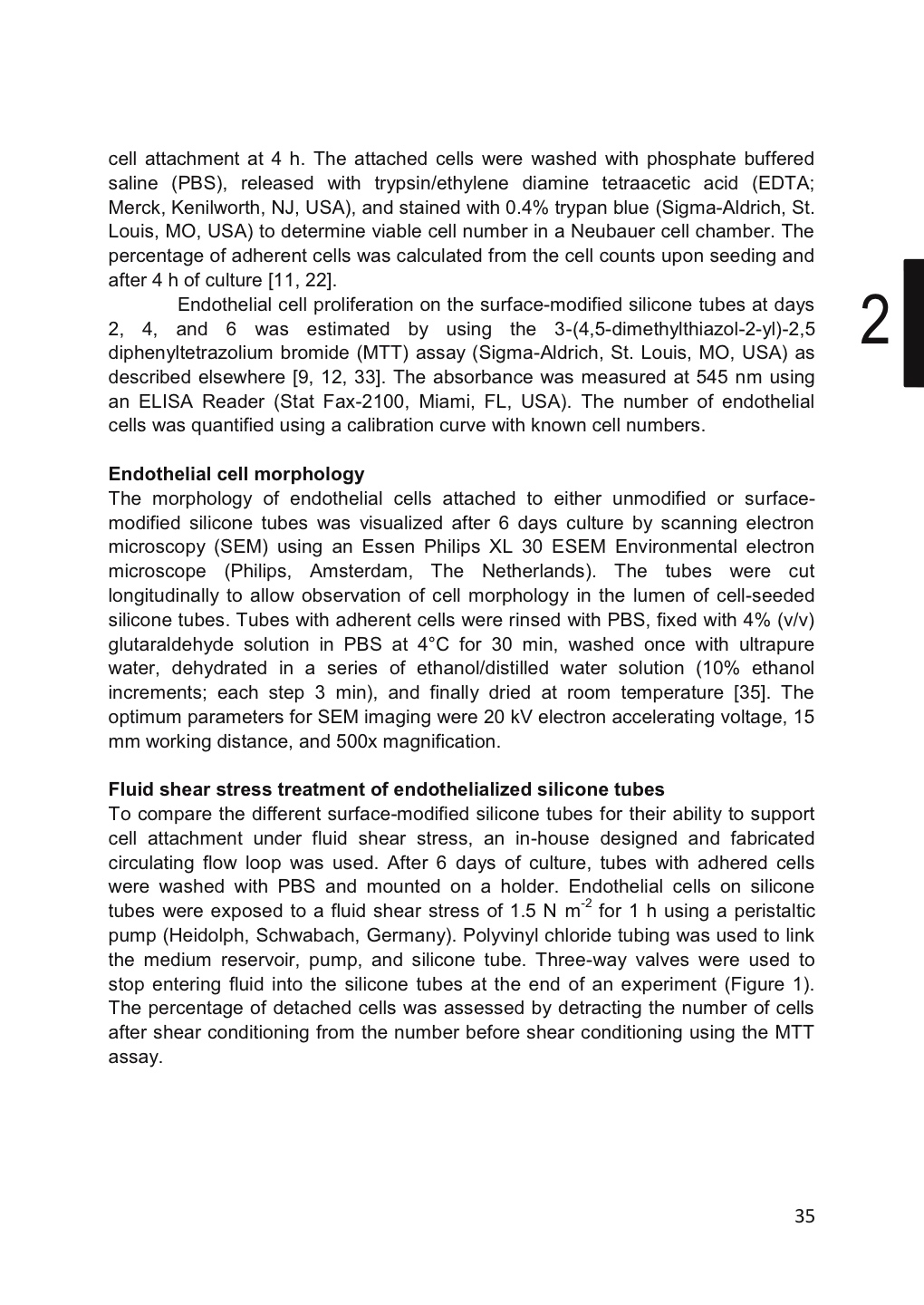 cell attachment at 4 h. The attached cells were washed with phosphate buffered saline (PBS), released with trypsin/ethylene diamine tetraacetic acid (EDTA; Merck, Kenilworth, NJ, USA), and stained with 0.4% trypan blue (Sigma-Aldrich, St. Louis, MO, USA) to determine viable cell number in a Neubauer cell chamber. The percentage of adherent cells was calculated from the cell counts upon seeding and after 4 h of culture [11, 22].

Endothelial cell proliferation on the surface-modified silicone tubes at days 2, 4, and 6 was estimated by using the 3-(4,5-dimethylthiazol-2-yl)-2,5 diphenyltetrazolium bromide (MTT) assay (Sigma-Aldrich, St. Louis, MO, USA) as described elsewhere [9, 12, 33]. The absorbance was measured at 545 nm using an ELISA Reader (Stat Fax-2100, Miami, FL, USA). The number of endothelial cells was quantified using a calibration curve with known cell numbers.

2

**Endothelial cell morphology**
The morphology of endothelial cells attached to either unmodified or surface-modified silicone tubes was visualized after 6 days culture by scanning electron microscopy (SEM) using an Essen Philips XL 30 ESEM Environmental electron microscope (Philips, Amsterdam, The Netherlands). The tubes were cut longitudinally to allow observation of cell morphology in the lumen of cell-seeded silicone tubes. Tubes with adherent cells were rinsed with PBS, fixed with 4% (v/v) glutaraldehyde solution in PBS at 4°C for 30 min, washed once with ultrapure water, dehydrated in a series of ethanol/distilled water solution (10% ethanol increments; each step 3 min), and finally dried at room temperature [35]. The optimum parameters for SEM imaging were 20 kV electron accelerating voltage, 15 mm working distance, and 500x magnification.

**Fluid shear stress treatment of endothelialized silicone tubes**
To compare the different surface-modified silicone tubes for their ability to support cell attachment under fluid shear stress, an in-house designed and fabricated circulating flow loop was used. After 6 days of culture, tubes with adhered cells were washed with PBS and mounted on a holder. Endothelial cells on silicone tubes were exposed to a fluid shear stress of 1.5 N $m^{-2}$ for 1 h using a peristaltic pump (Heidolph, Schwabach, Germany). Polyvinyl chloride tubing was used to link the medium reservoir, pump, and silicone tube. Three-way valves were used to stop entering fluid into the silicone tubes at the end of an experiment (Figure 1). The percentage of detached cells was assessed by detracting the number of cells after shear conditioning from the number before shear conditioning using the MTT assay.

35